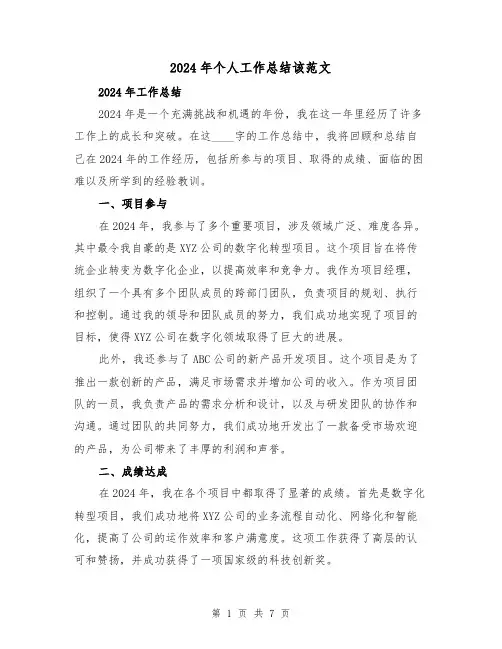 2024年个人工作总结该范文

2024年工作总结

2024年是一个充满挑战和机遇的年份，我在这一年里经历了许多工作上的成长和突破。在这____字的工作总结中，我将回顾和总结自己在2024年的工作经历，包括所参与的项目、取得的成绩、面临的困难以及所学到的经验教训。

一、项目参与

在2024年，我参与了多个重要项目，涉及领域广泛、难度各异。其中最令我自豪的是XYZ公司的数字化转型项目。这个项目旨在将传统企业转变为数字化企业，以提高效率和竞争力。我作为项目经理，组织了一个具有多个团队成员的跨部门团队，负责项目的规划、执行和控制。通过我的领导和团队成员的努力，我们成功地实现了项目的目标，使得XYZ公司在数字化领域取得了巨大的进展。

此外，我还参与了ABC公司的新产品开发项目。这个项目是为了推出一款创新的产品，满足市场需求并增加公司的收入。作为项目团队的一员，我负责产品的需求分析和设计，以及与研发团队的协作和沟通。通过团队的共同努力，我们成功地开发出了一款备受市场欢迎的产品，为公司带来了丰厚的利润和声誉。

二、成绩达成

在2024年，我在各个项目中都取得了显著的成绩。首先是数字化转型项目，我们成功地将XYZ公司的业务流程自动化、网络化和智能化，提高了公司的运作效率和客户满意度。这项工作获得了高层的认可和赞扬，并成功获得了一项国家级的科技创新奖。

第 1 页 共 7 页